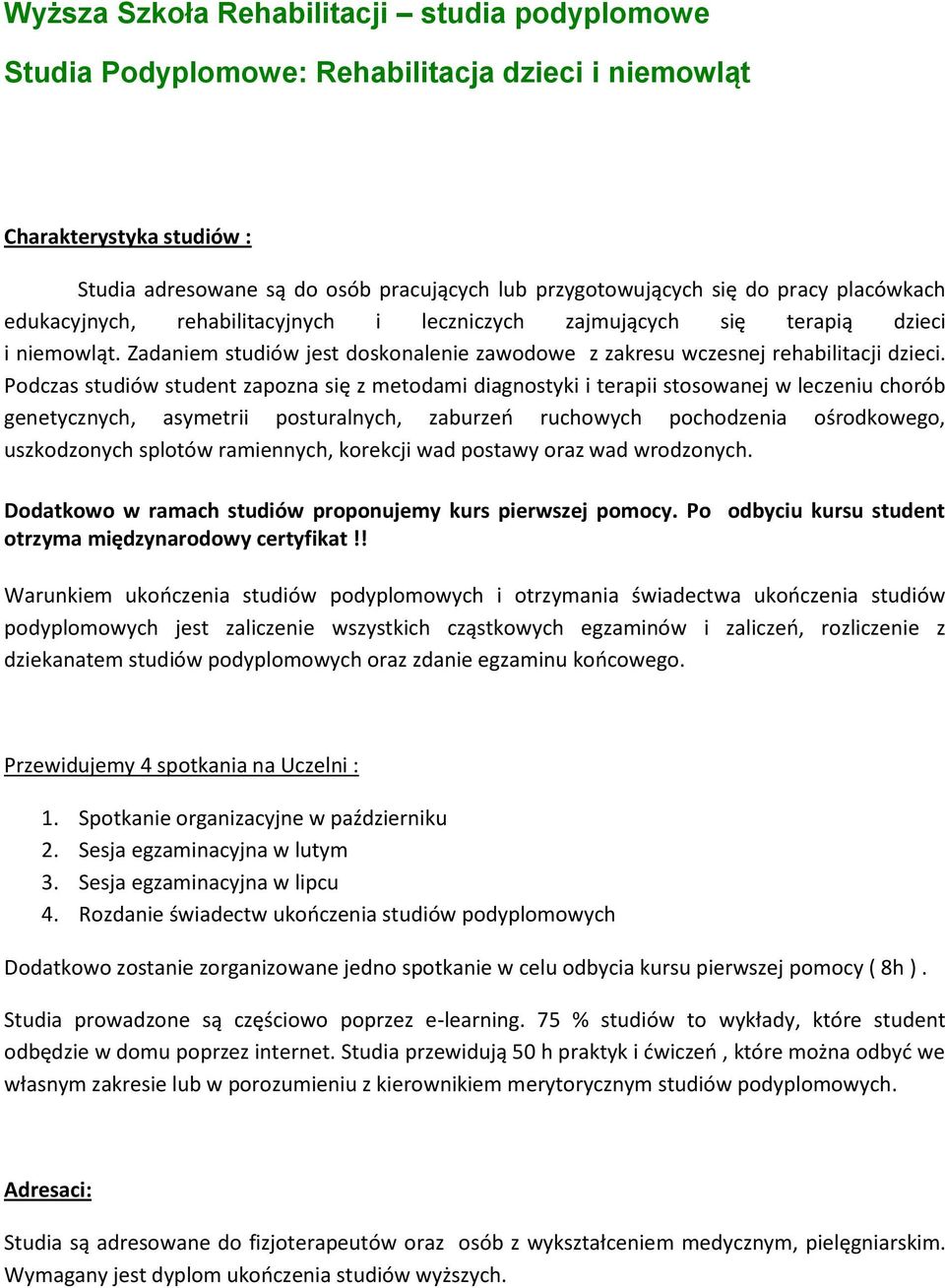 Wyższa Szkoła Rehabilitacji – studia podyplomowe

Studia Podyplomowe: Rehabilitacja dzieci i niemowląt

Charakterystyka studiów :

Studia adresowane są do osób pracujących lub przygotowujących się do pracy placówkach edukacyjnych, rehabilitacyjnych i leczniczych zajmujących się terapią dzieci i niemowląt. Zadaniem studiów jest doskonalenie zawodowe z zakresu wczesnej rehabilitacji dzieci. Podczas studiów student zapozna się z metodami diagnostyki i terapii stosowanej w leczeniu chorób genetycznych, asymetrii posturalnych, zaburzeń ruchowych pochodzenia ośrodkowego, uszkodzonych splotów ramiennych, korekcji wad postawy oraz wad wrodzonych.

Dodatkowo w ramach studiów proponujemy kurs pierwszej pomocy. Po odbyciu kursu student otrzyma międzynarodowy certyfikat !!

Warunkiem ukończenia studiów podyplomowych i otrzymania świadectwa ukończenia studiów podyplomowych jest zaliczenie wszystkich cząstkowych egzaminów i zaliczeń, rozliczenie z dziekanatem studiów podyplomowych oraz zdanie egzaminu końcowego.

Przewidujemy 4 spotkania na Uczelni :

1. Spotkanie organizacyjne w październiku
2. Sesja egzaminacyjna w lutym
3. Sesja egzaminacyjna w lipcu
4. Rozdanie świadectw ukończenia studiów podyplomowych

Dodatkowo zostanie zorganizowane jedno spotkanie w celu odbycia kursu pierwszej pomocy ( 8h ) .

Studia prowadzone są częściowo poprzez e-learning. 75 % studiów to wykłady, które student odbędzie w domu poprzez internet. Studia przewidują 50 h praktyk i ćwiczeń , które można odbyć we własnym zakresie lub w porozumieniu z kierownikiem merytorycznym studiów podyplomowych.

Adresaci:

Studia są adresowane do fizjoterapeutów oraz osób z wykształceniem medycznym, pielęgniarskim. Wymagany jest dyplom ukończenia studiów wyższych.